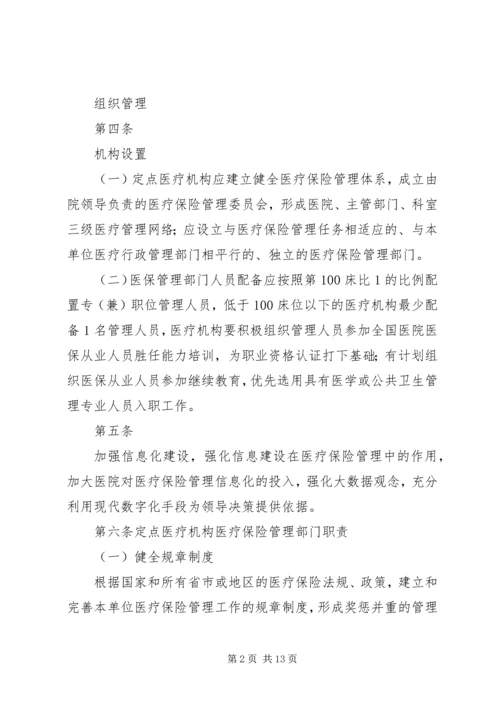 组织管理

第四条

机构设置

（一）定点医疗机构应建立健全医疗保险管理体系，成立由院领导负责的医疗保险管理委员会，形成医院、主管部门、科室三级医疗管理网络；应设立与医疗保险管理任务相适应的、与本单位医疗行政管理部门相平行的、独立的医疗保险管理部门。

（二）医保管理部门人员配备应按照第100床比1的比例配置专（兼）职位管理人员，低于100床位以下的医疗机构最少配备1名管理人员，医疗机构要积极组织管理人员参加全国医院医保从业人员胜任能力培训，为职业资格认证打下基础；有计划组织医保从业人员参加继续教育，优先选用具有医学或公共卫生管理专业人员入职工作。

第五条

加强信息化建设，强化信息建设在医疗保险管理中的作用，加大医院对医疗保险管理信息化的投入，强化大数据观念，充分利用现代数字化手段为领导决策提供依据。

第六条定点医疗机构医疗保险管理部门职责

（一）健全规章制度

根据国家和所有省市或地区的医疗保险法规、政策，建立和完善本单位医疗保险管理工作的规章制度，形成奖惩并重的管理

第2页 共13页